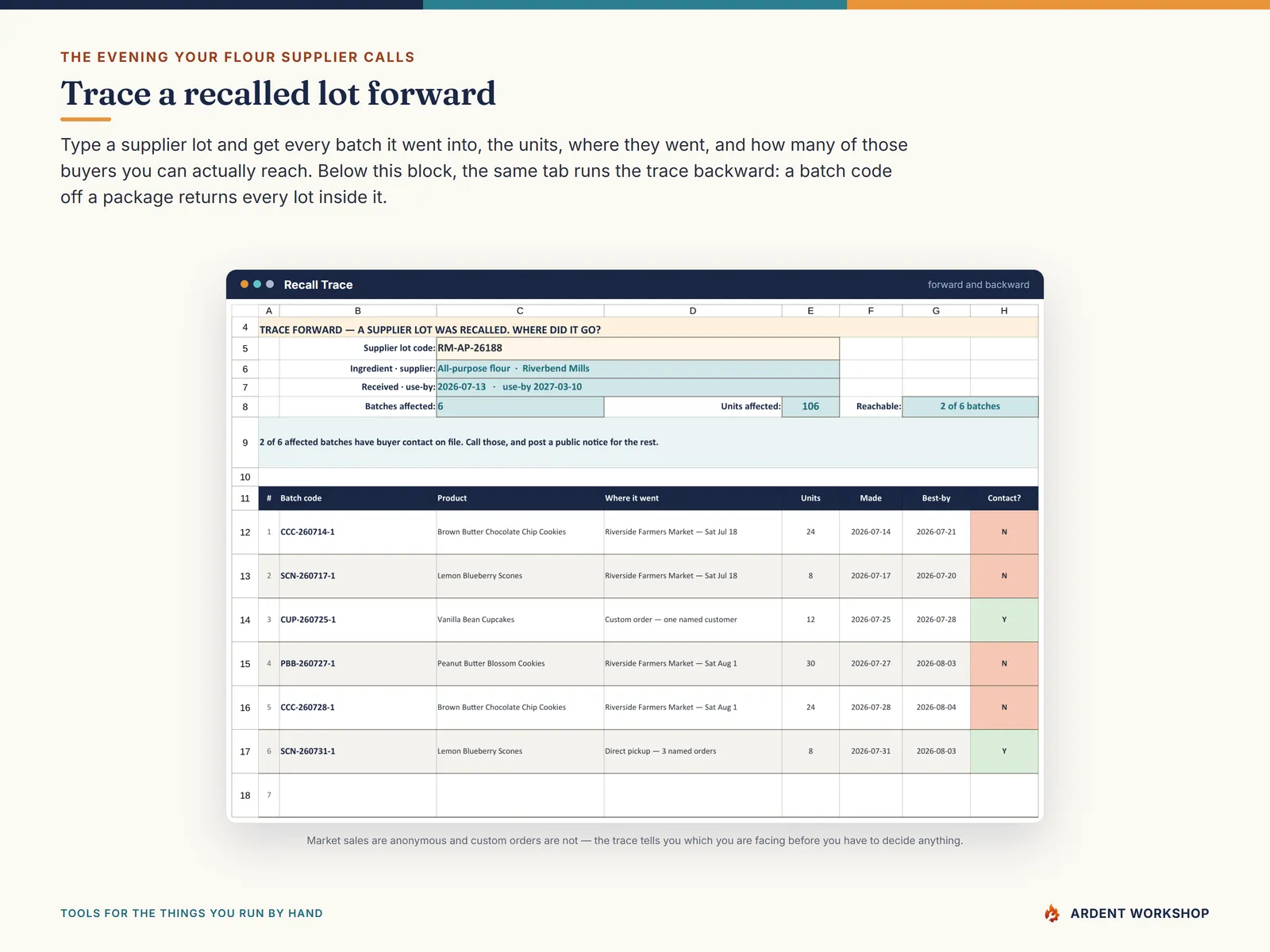 THE EVENING YOUR FLOUR SUPPLIER CALLS

Trace a recalled lot forward

Type a supplier lot and get every batch it went into, the units, where they went, and how many of those buyers you can actually reach. Below this block, the same tab runs the trace backward: a batch code off a package returns every lot inside it.

Recall Trace
forward and backward

| | A | B | C | D | E | F | G | H |
|---|---|---|---|---|---|---|---|---|
| 4 | TRACE FORWARD — A SUPPLIER LOT WAS RECALLED. WHERE DID IT GO? | | | | | | | |
| 5 | | Supplier lot code: | RM-AP-26188 | | | | | |
| 6 | | Ingredient · supplier: | All-purpose flour · Riverbend Mills | | | | | |
| 7 | | Received · use-by: | 2026-07-13 · use-by 2027-03-10 | | | | | |
| 8 | | Batches affected: | 6 | Units affected: | 106 | Reachable: | 2 of 6 batches | |
| 9 | 2 of 6 affected batches have buyer contact on file. Call those, and post a public notice for the rest. | | | | | | | |
| 10 | | | | | | | | |
| 11 | # | Batch code | Product | Where it went | Units | Made | Best-by | Contact? |
| 12 | 1 | CCC-260714-1 | Brown Butter Chocolate Chip Cookies | Riverside Farmers Market — Sat Jul 18 | 24 | 2026-07-14 | 2026-07-21 | N |
| 13 | 2 | SCN-260717-1 | Lemon Blueberry Scones | Riverside Farmers Market — Sat Jul 18 | 8 | 2026-07-17 | 2026-07-20 | N |
| 14 | 3 | CUP-260725-1 | Vanilla Bean Cupcakes | Custom order — one named customer | 12 | 2026-07-25 | 2026-07-28 | Y |
| 15 | 4 | PBB-260727-1 | Peanut Butter Blossom Cookies | Riverside Farmers Market — Sat Aug 1 | 30 | 2026-07-27 | 2026-08-03 | N |
| 16 | 5 | CCC-260728-1 | Brown Butter Chocolate Chip Cookies | Riverside Farmers Market — Sat Aug 1 | 24 | 2026-07-28 | 2026-08-04 | N |
| 17 | 6 | SCN-260731-1 | Lemon Blueberry Scones | Direct pickup — 3 named orders | 8 | 2026-07-31 | 2026-08-03 | Y |
| 18 | 7 | | | | | | | |

Market sales are anonymous and custom orders are not — the trace tells you which you are facing before you have to decide anything.

TOOLS FOR THE THINGS YOU RUN BY HAND

ARDENT WORKSHOP